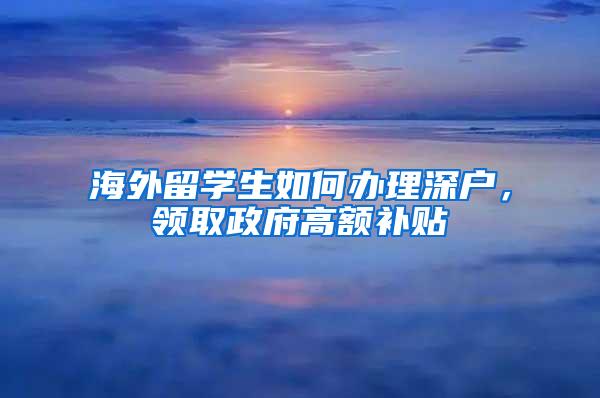 海外留学生如何办理深户，领取政府高额补贴